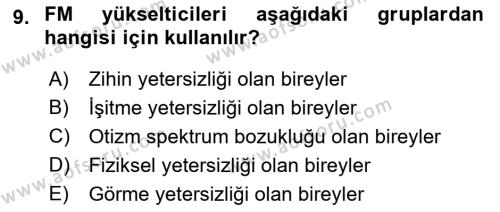 9. FM yükselticileri aşağıdaki gruplardan hangisi için kullanılır?

A) Zihin yetersizliği olan bireyler
B) İşitme yetersizliği olan bireyler
C) Otizm spektrum bozukluğu olan bireyler
D) Fiziksel yetersizliği olan bireyler
E) Görme yetersizliği olan bireyler

www.aofsoru.com